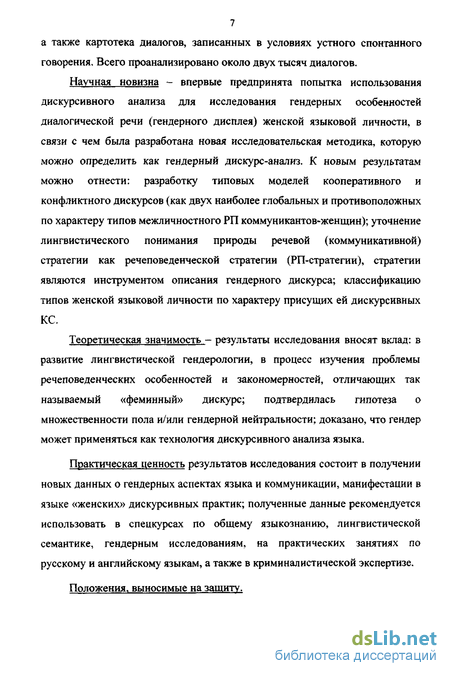 7

а также картотека диалогов, записанных в условиях устного спонтанного говорения. Всего проанализировано около двух тысяч диалогов.

Научная новизна – впервые предпринята попытка использования дискурсивного анализа для исследования гендерных особенностей диалогической речи (гендерного дисплея) женской языковой личности, в связи с чем была разработана новая исследовательская методика, которую можно определить как гендерный дискурс-анализ. К новым результатам можно отнести: разработку типовых моделей кооперативного и конфликтного дискурсов (как двух наиболее глобальных и противоположных по характеру типов межличностного РП коммуникантов-женщин); уточнение лингвистического понимания природы речевой (коммуникативной) стратегии как речеповеденческой стратегии (РП-стратегии), стратегии являются инструментом описания гендерного дискурса; классификацию типов женской языковой личности по характеру присущих ей дискурсивных КС.

Теоретическая значимость – результаты исследования вносят вклад: в развитие лингвистической гендерологии, в процесс изучения проблемы речеповеденческих особенностей и закономерностей, отличающих так называемый «феминный» дискурс; подтвердилась гипотеза о множественности пола и/или гендерной нейтральности; доказано, что гендер может применяться как технология дискурсивного анализа языка.

Практическая ценность результатов исследования состоит в получении новых данных о гендерных аспектах языка и коммуникации, манифестации в языке «женских» дискурсивных практик; полученные данные рекомендуется использовать в спецкурсах по общему языкознанию, лингвистической семантике, гендерным исследованиям, на практических занятиях по русскому и английскому языкам, а также в криминалистической экспертизе.

Положения, выносимые на защиту.

dsLib.net
библиотека диссертаций